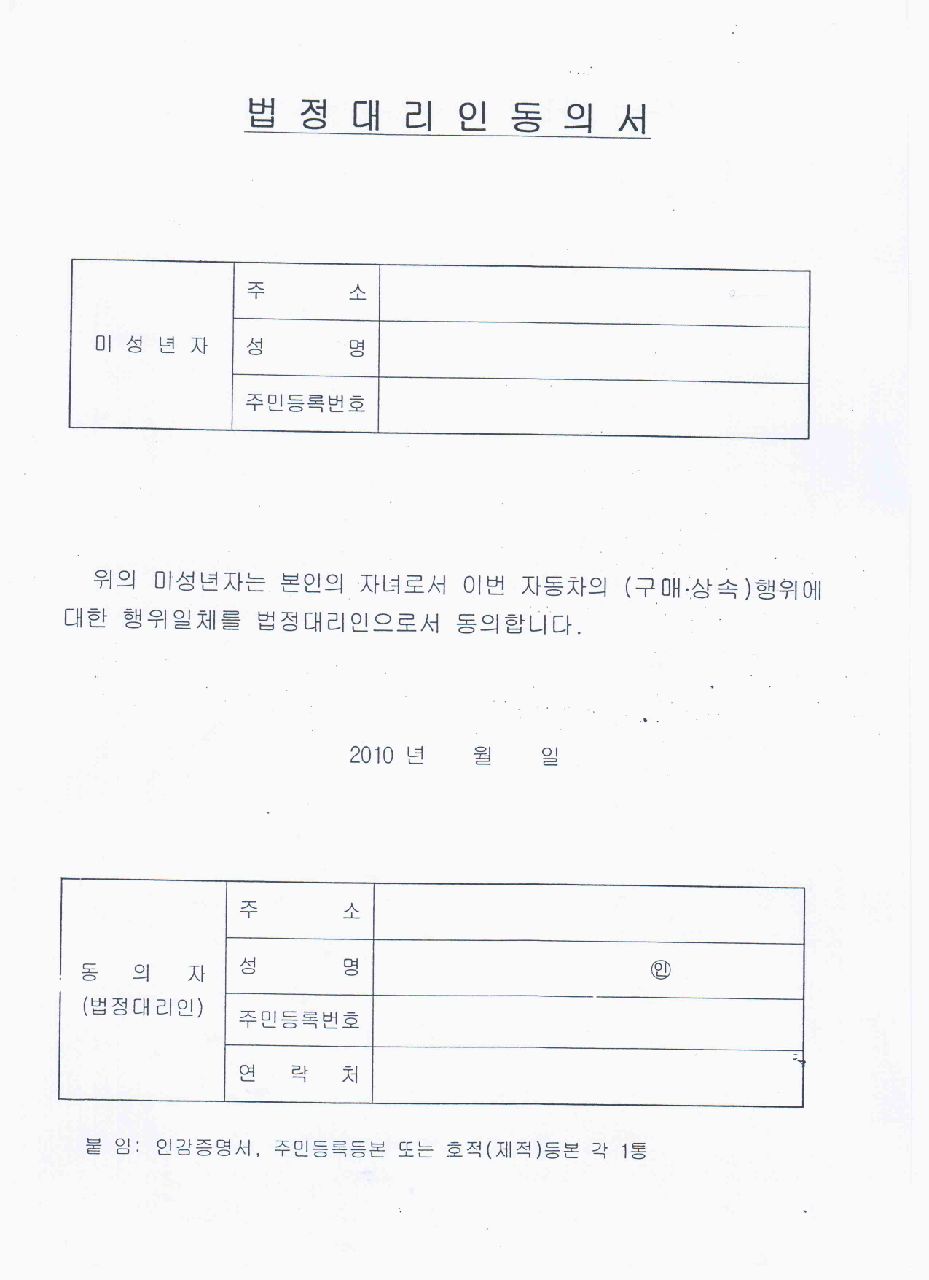 법 정 대 리 인 동 의 서

| 미 성 년 자 | 주 소 | |
|---|---|---|
| | 성 명 | |
| | 주민등록번호 | |

위의 미성년자는 본인의 자녀로서 이번 자동차의 (구매·상속)행위에 대한 행위일체를 법정대리인으로서 동의합니다.

2010 년 월 일

| 동 의 자 (법정대리인) | 주 소 | |
|---|---|---|
| | 성 명 | ㊞ |
| | 주민등록번호 | |
| | 연 락 처 | |

붙 임: 인감증명서, 주민등록등본 또는 호적(제적)등본 각 1통